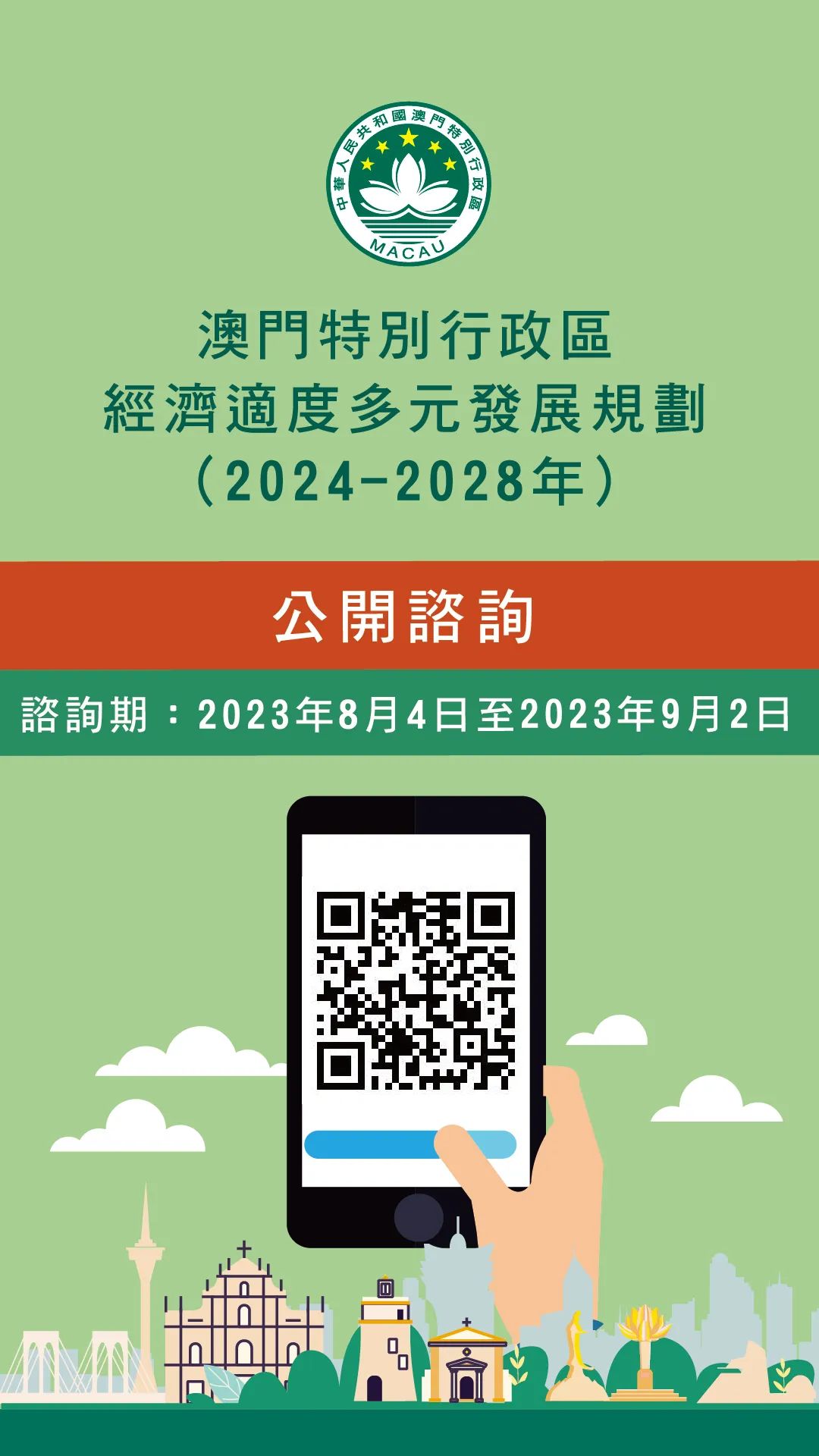 中華人民共和國澳門特別行政區
MACAU

澳門特別行政區
經濟適度多元發展規劃
（2024-2028年）

公開諮詢

諮詢期：2023年8月4日至2023年9月2日